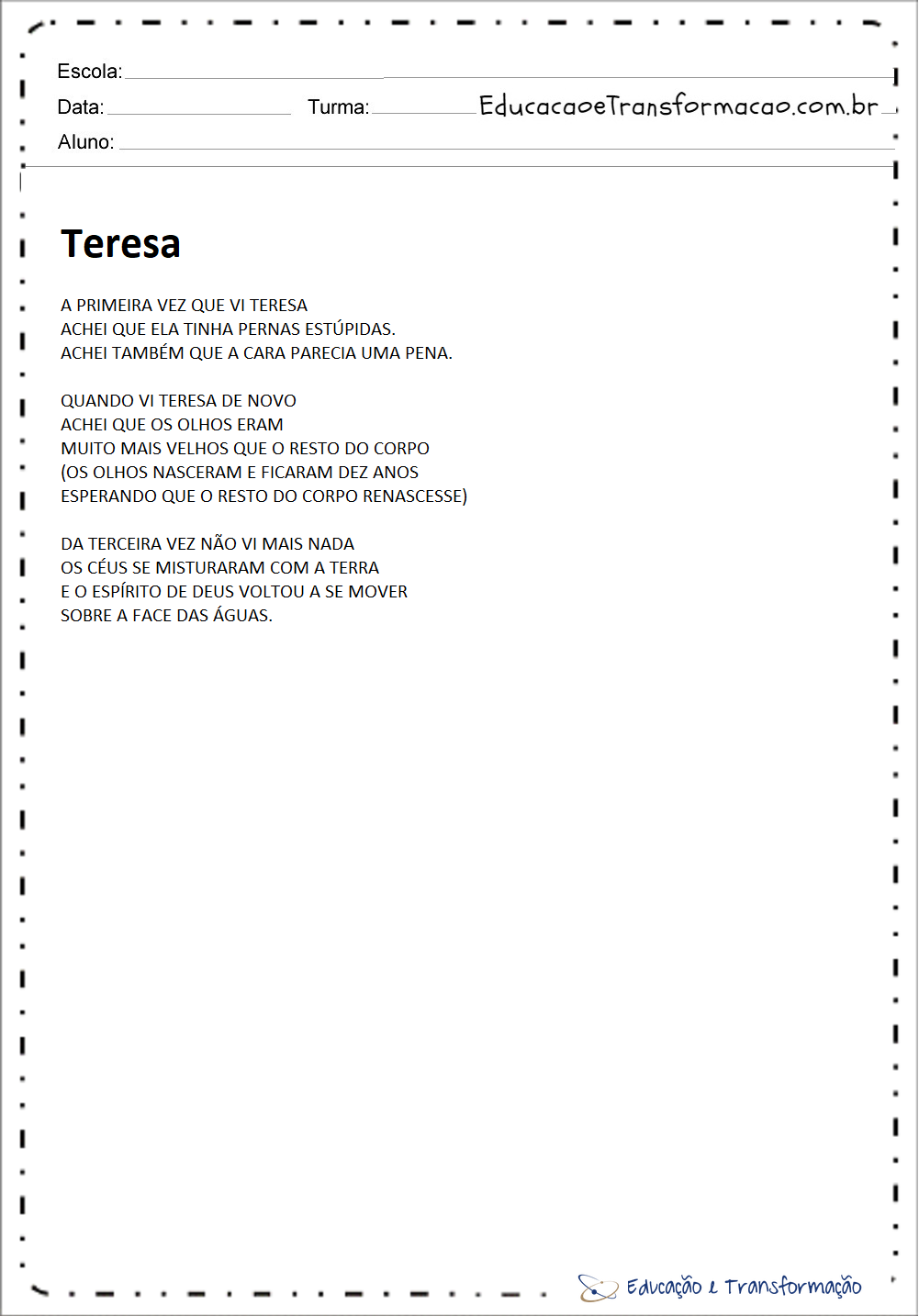 Escola:
Data: Turma: EducacaoeTransformacao.com.br
Aluno:

Teresa

A PRIMEIRA VEZ QUE VI TERESA
ACHEI QUE ELA TINHA PERNAS ESTÚPIDAS.
ACHEI TAMBÉM QUE A CARA PARECIA UMA PENA.

QUANDO VI TERESA DE NOVO
ACHEI QUE OS OLHOS ERAM
MUITO MAIS VELHOS QUE O RESTO DO CORPO
(OS OLHOS NASCERAM E FICARAM DEZ ANOS
ESPERANDO QUE O RESTO DO CORPO RENASCESSE)

DA TERCEIRA VEZ NÃO VI MAIS NADA
OS CÉUS SE MISTURARAM COM A TERRA
E O ESPÍRITO DE DEUS VOLTOU A SE MOVER
SOBRE A FACE DAS ÁGUAS.

Educação e Transformação